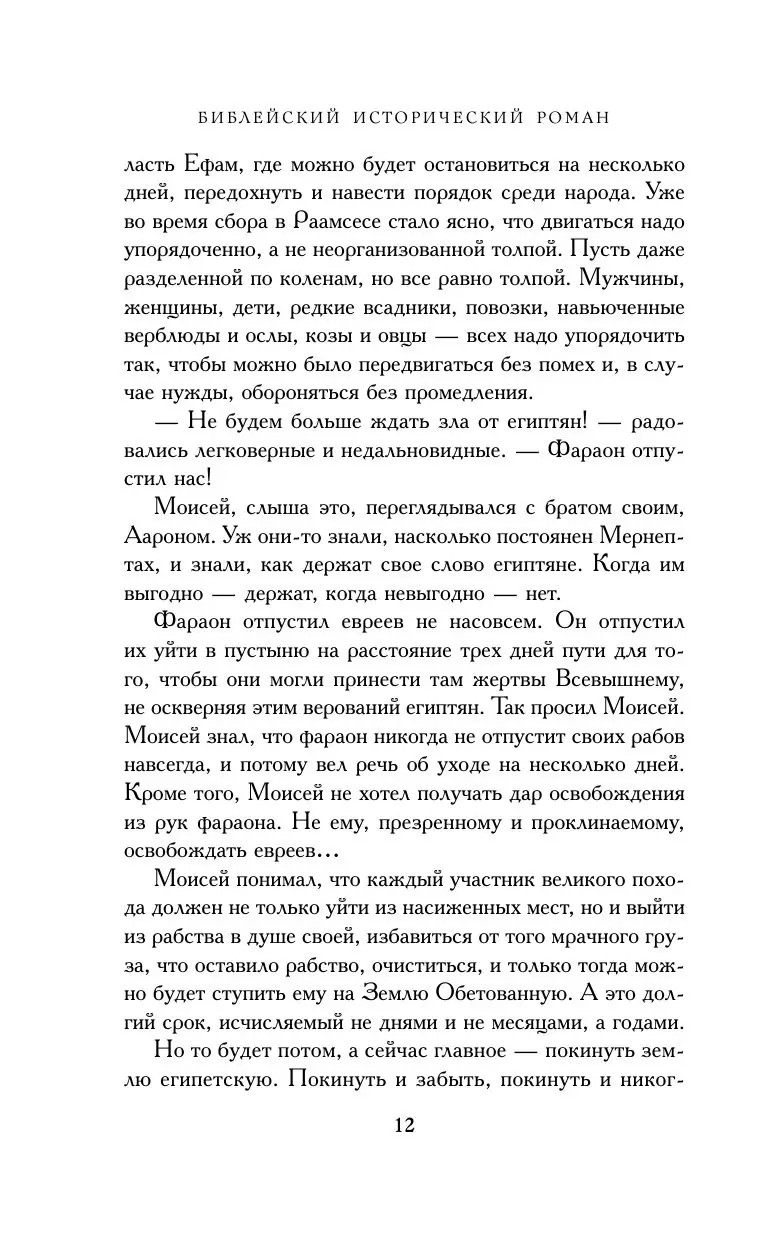 БИБЛЕЙСКИЙ ИСТОРИЧЕСКИЙ РОМАН

ласть Ефам, где можно будет остановиться на несколько дней, передохнуть и навести порядок среди народа. Уже во время сбора в Раамсесе стало ясно, что двигаться надо упорядоченно, а не неорганизованной толпой. Пусть даже разделенной по коленам, но все равно толпой. Мужчины, женщины, дети, редкие всадники, повозки, навьюченные верблюды и ослы, козы и овцы — всех надо упорядочить так, чтобы можно было передвигаться без помех и, в случае нужды, обороняться без промедления.

— Не будем больше ждать зла от египтян! — радовались легковерные и недальновидные. — Фараон отпустил нас!

Моисей, слыша это, переглядывался с братом своим, Аароном. Уж они-то знали, насколько постоянен Мернептах, и знали, как держат свое слово египтяне. Когда им выгодно — держат, когда невыгодно — нет.

Фараон отпустил евреев не насовсем. Он отпустил их уйти в пустыню на расстояние трех дней пути для того, чтобы они могли принести там жертвы Всевышнему, не оскверняя этим верований египтян. Так просил Моисей. Моисей знал, что фараон никогда не отпустит своих рабов навсегда, и потому вел речь об уходе на несколько дней. Кроме того, Моисей не хотел получать дар освобождения из рук фараона. Не ему, презренному и проклинаемому, освобождать евреев…

Моисей понимал, что каждый участник великого похода должен не только уйти из насиженных мест, но и выйти из рабства в душе своей, избавиться от того мрачного груза, что оставило рабство, очиститься, и только тогда можно будет ступить ему на Землю Обетованную. А это долгий срок, исчисляемый не днями и не месяцами, а годами.

Но то будет потом, а сейчас главное — покинуть землю египетскую. Покинуть и забыть, покинуть и никог-

12